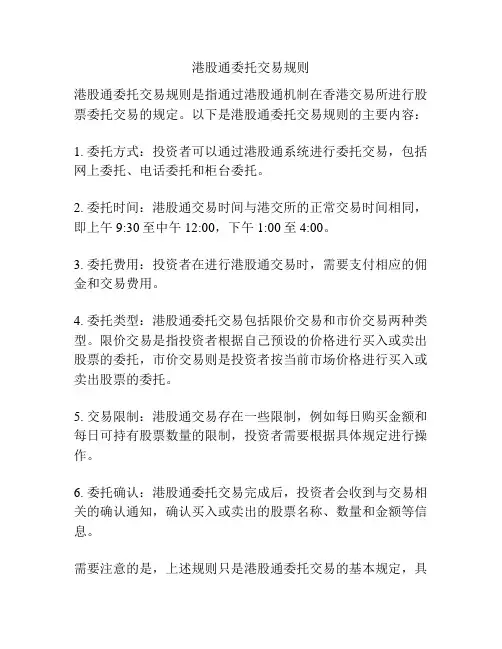 港股通委托交易规则

港股通委托交易规则是指通过港股通机制在香港交易所进行股票委托交易的规定。以下是港股通委托交易规则的主要内容：

1. 委托方式：投资者可以通过港股通系统进行委托交易，包括网上委托、电话委托和柜台委托。

2. 委托时间：港股通交易时间与港交所的正常交易时间相同，即上午 9:30 至中午 12:00，下午 1:00 至 4:00。

3. 委托费用：投资者在进行港股通交易时，需要支付相应的佣金和交易费用。

4. 委托类型：港股通委托交易包括限价交易和市价交易两种类型。限价交易是指投资者根据自己预设的价格进行买入或卖出股票的委托，市价交易则是投资者按当前市场价格进行买入或卖出股票的委托。

5. 交易限制：港股通交易存在一些限制，例如每日购买金额和每日可持有股票数量的限制，投资者需要根据具体规定进行操作。

6. 委托确认：港股通委托交易完成后，投资者会收到与交易相关的确认通知，确认买入或卖出的股票名称、数量和金额等信息。

需要注意的是，上述规则只是港股通委托交易的基本规定，具